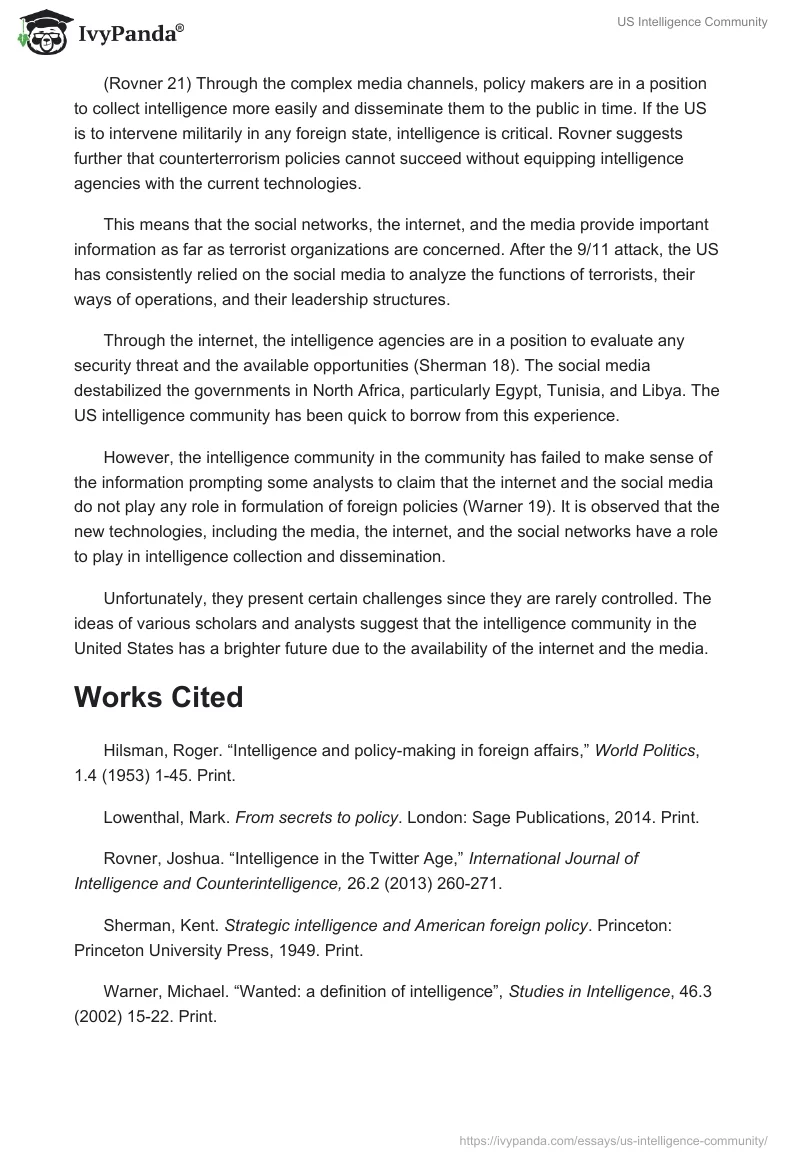 IvyPanda®

US Intelligence Community

(Rovner 21) Through the complex media channels, policy makers are in a position to collect intelligence more easily and disseminate them to the public in time. If the US is to intervene militarily in any foreign state, intelligence is critical. Rovner suggests further that counterterrorism policies cannot succeed without equipping intelligence agencies with the current technologies.

This means that the social networks, the internet, and the media provide important information as far as terrorist organizations are concerned. After the 9/11 attack, the US has consistently relied on the social media to analyze the functions of terrorists, their ways of operations, and their leadership structures.

Through the internet, the intelligence agencies are in a position to evaluate any security threat and the available opportunities (Sherman 18). The social media destabilized the governments in North Africa, particularly Egypt, Tunisia, and Libya. The US intelligence community has been quick to borrow from this experience.

However, the intelligence community in the community has failed to make sense of the information prompting some analysts to claim that the internet and the social media do not play any role in formulation of foreign policies (Warner 19). It is observed that the new technologies, including the media, the internet, and the social networks have a role to play in intelligence collection and dissemination.

Unfortunately, they present certain challenges since they are rarely controlled. The ideas of various scholars and analysts suggest that the intelligence community in the United States has a brighter future due to the availability of the internet and the media.

Works Cited

Hilsman, Roger. “Intelligence and policy-making in foreign affairs,” World Politics, 1.4 (1953) 1-45. Print.

Lowenthal, Mark. From secrets to policy. London: Sage Publications, 2014. Print.

Rovner, Joshua. “Intelligence in the Twitter Age,” International Journal of Intelligence and Counterintelligence, 26.2 (2013) 260-271.

Sherman, Kent. Strategic intelligence and American foreign policy. Princeton: Princeton University Press, 1949. Print.

Warner, Michael. “Wanted: a definition of intelligence”, Studies in Intelligence, 46.3 (2002) 15-22. Print.

https://ivypanda.com/essays/us-intelligence-community/